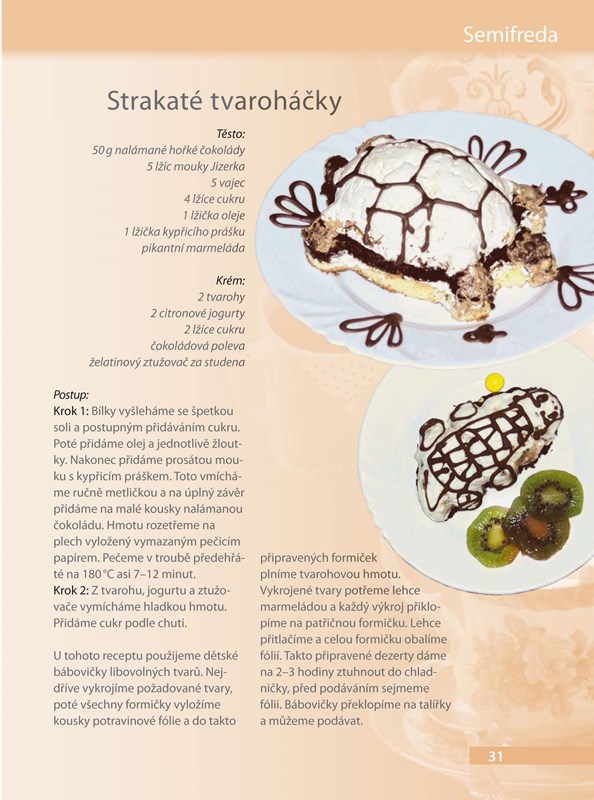 Semifreda

Strakaté tvaroháčky

Těsto:
50 g nalámané hořké čokolády
5 lžic mouky Jizerka
5 vajec
4 lžíce cukru
1 lžička oleje
1 lžička kypřicího prášku
pikantní marmeláda

Krém:
2 tvarohy
2 citronové jogurty
2 lžíce cukru
čokoládová poleva
želatinový ztužovač za studena

Postup:
Krok 1: Bílky vyšleháme se špetkou soli a postupným přidáváním cukru. Poté přidáme olej a jednotlivě žloutky. Nakonec přidáme prosátou mouku s kypřicím práškem. Toto vmícháme ručně metličkou a na úplný závěr přidáme na malé kousky nalámanou čokoládu. Hmotu rozetřeme na plech vyložený vymazaným pečicím papírem. Pečeme v troubě předehřáté na 180 °C asi 7–12 minut.
Krok 2: Z tvarohu, jogurtu a ztužovače vymícháme hladkou hmotu. Přidáme cukr podle chuti.

U tohoto receptu použijeme dětské bábovičky libovolných tvarů. Nejdříve vykrojíme požadované tvary, poté všechny formičky vyložíme kousky potravinové fólie a do takto připravených formiček plníme tvarohovou hmotu. Vykrojené tvary potřeme lehce marmeládou a každý výkroj přiklopíme na patřičnou formičku. Lehce přitlačíme a celou formičku obalíme fólií. Takto připravené dezerty dáme na 2–3 hodiny ztuhnout do chladničky, před podáváním sejmeme fólii. Bábovičky překlopíme na talířky a můžeme podávat.

31